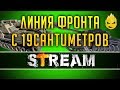 ЛИНИЯ ФРОНТА
С 19САНТИМЕТРОВ
STREAM